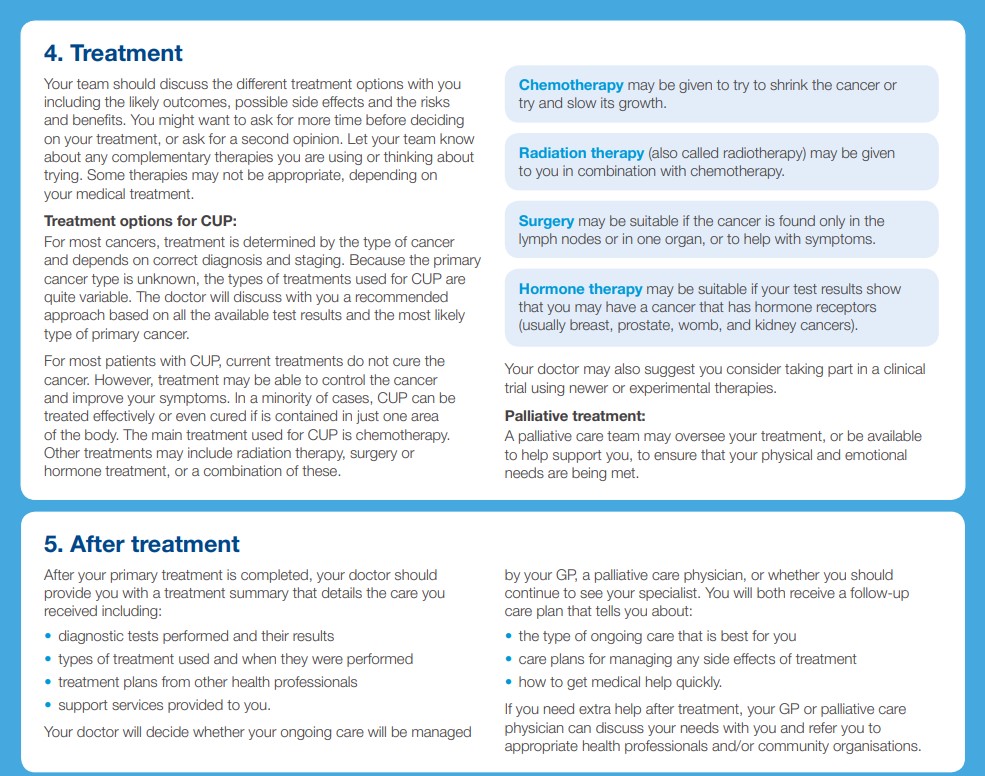 4. Treatment

Your team should discuss the different treatment options with you including the likely outcomes, possible side effects and the risks and benefits. You might want to ask for more time before deciding on your treatment, or ask for a second opinion. Let your team know about any complementary therapies you are using or thinking about trying. Some therapies may not be appropriate, depending on your medical treatment.

Treatment options for CUP:
For most cancers, treatment is determined by the type of cancer and depends on correct diagnosis and staging. Because the primary cancer type is unknown, the types of treatments used for CUP are quite variable. The doctor will discuss with you a recommended approach based on all the available test results and the most likely type of primary cancer.

For most patients with CUP, current treatments do not cure the cancer. However, treatment may be able to control the cancer and improve your symptoms. In a minority of cases, CUP can be treated effectively or even cured if is contained in just one area of the body. The main treatment used for CUP is chemotherapy. Other treatments may include radiation therapy, surgery or hormone treatment, or a combination of these.

Chemotherapy may be given to try to shrink the cancer or try and slow its growth.

Radiation therapy (also called radiotherapy) may be given to you in combination with chemotherapy.

Surgery may be suitable if the cancer is found only in the lymph nodes or in one organ, or to help with symptoms.

Hormone therapy may be suitable if your test results show that you may have a cancer that has hormone receptors (usually breast, prostate, womb, and kidney cancers).

Your doctor may also suggest you consider taking part in a clinical trial using newer or experimental therapies.

Palliative treatment:
A palliative care team may oversee your treatment, or be available to help support you, to ensure that your physical and emotional needs are being met.

5. After treatment

After your primary treatment is completed, your doctor should provide you with a treatment summary that details the care you received including:
• diagnostic tests performed and their results
• types of treatment used and when they were performed
• treatment plans from other health professionals
• support services provided to you.

Your doctor will decide whether your ongoing care will be managed by your GP, a palliative care physician, or whether you should continue to see your specialist. You will both receive a follow-up care plan that tells you about:
• the type of ongoing care that is best for you
• care plans for managing any side effects of treatment
• how to get medical help quickly.

If you need extra help after treatment, your GP or palliative care physician can discuss your needs with you and refer you to appropriate health professionals and/or community organisations.